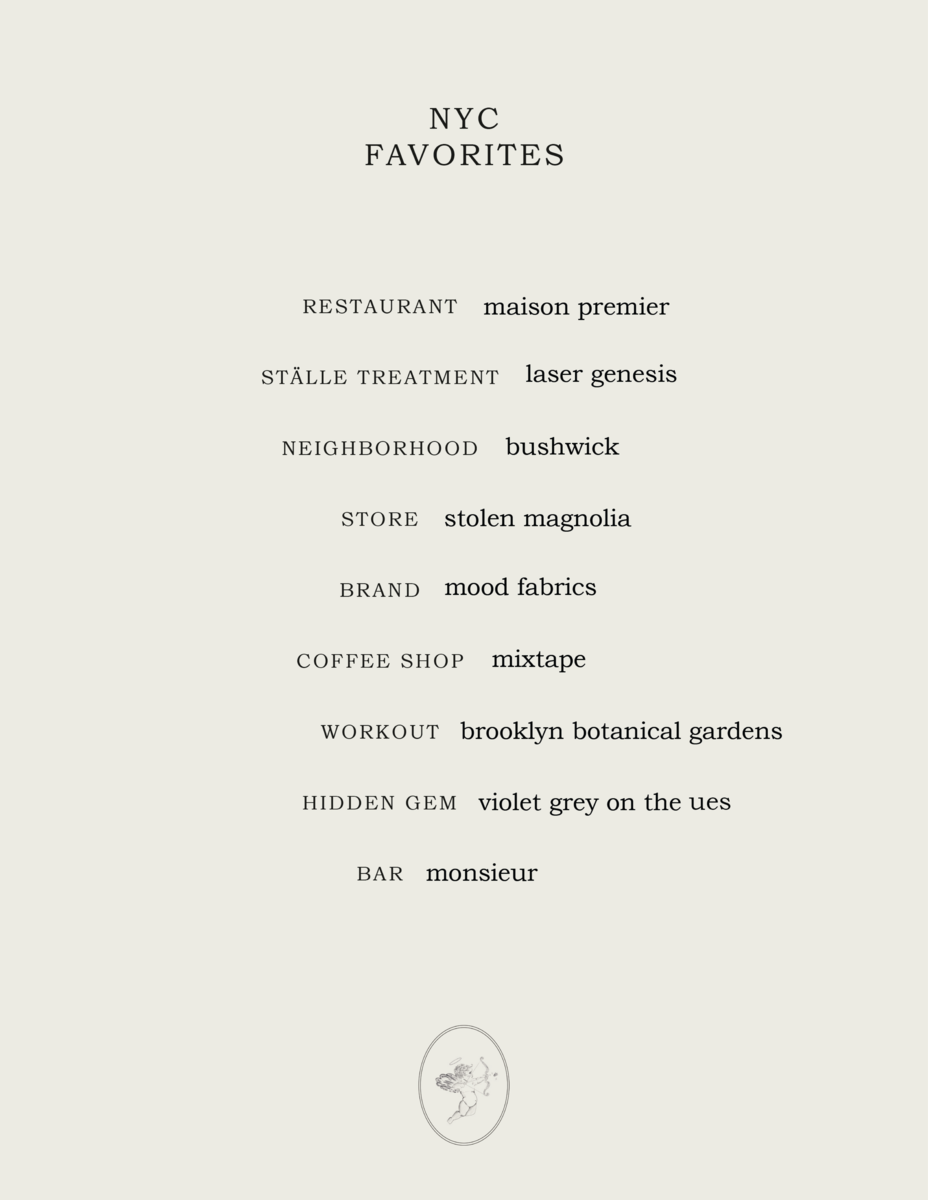 NYC
FAVORITES

RESTAURANT maison premier

STÄLLE TREATMENT laser genesis

NEIGHBORHOOD bushwick

STORE stolen magnolia

BRAND mood fabrics

COFFEE SHOP mixtape

WORKOUT brooklyn botanical gardens

HIDDEN GEM violet grey on the ues

BAR monsieur